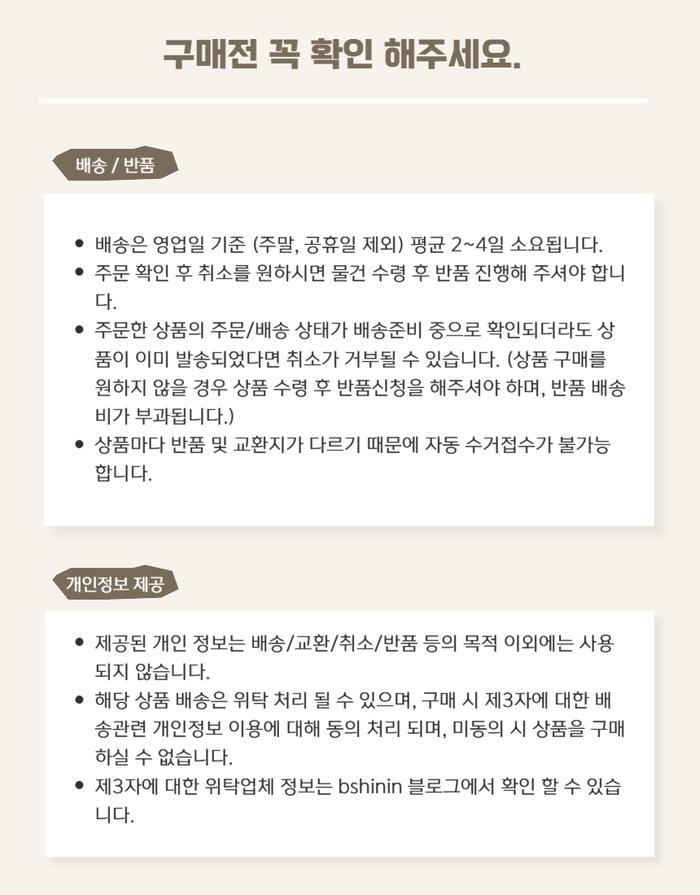 구매전 꼭 확인 해주세요.

배송 / 반품

• 배송은 영업일 기준 (주말, 공휴일 제외) 평균 2~4일 소요됩니다.
• 주문 확인 후 취소를 원하시면 물건 수령 후 반품 진행해 주셔야 합니다.
• 주문한 상품의 주문/배송 상태가 배송준비 중으로 확인되더라도 상품이 이미 발송되었다면 취소가 거부될 수 있습니다. (상품 구매를 원하지 않을 경우 상품 수령 후 반품신청을 해주셔야 하며, 반품 배송비가 부과됩니다.)
• 상품마다 반품 및 교환지가 다르기 때문에 자동 수거접수가 불가능합니다.

개인정보 제공

• 제공된 개인 정보는 배송/교환/취소/반품 등의 목적 이외에는 사용되지 않습니다.
• 해당 상품 배송은 위탁 처리 될 수 있으며, 구매 시 제3자에 대한 배송관련 개인정보 이용에 대해 동의 처리 되며, 미동의 시 상품을 구매하실 수 없습니다.
• 제3자에 대한 위탁업체 정보는 bshinin 블로그에서 확인 할 수 있습니다.